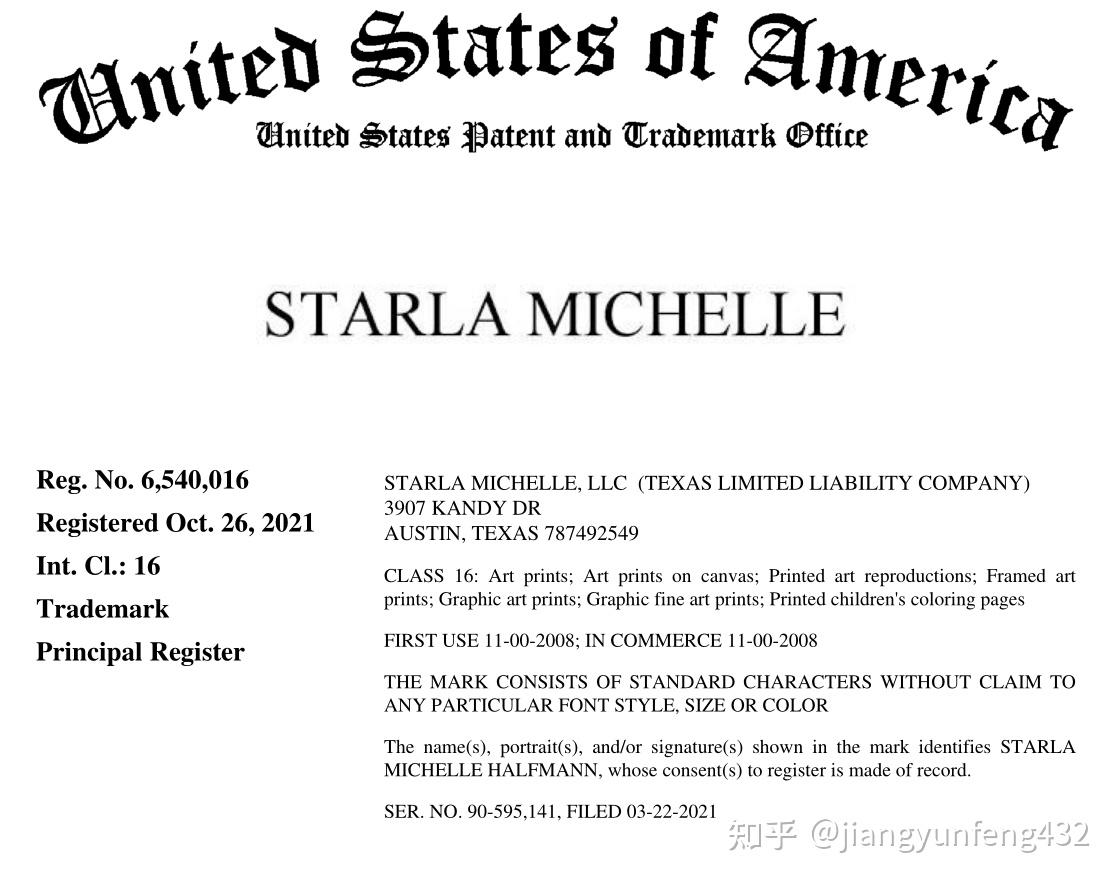 United States of America
United States Patent and Trademark Office

STARLA MICHELLE

Reg. No. 6,540,016
Registered Oct. 26, 2021
Int. Cl.: 16
Trademark
Principal Register

STARLA MICHELLE, LLC (TEXAS LIMITED LIABILITY COMPANY)
3907 KANDY DR
AUSTIN, TEXAS 787492549

CLASS 16: Art prints; Art prints on canvas; Printed art reproductions; Framed art prints; Graphic art prints; Graphic fine art prints; Printed children's coloring pages

FIRST USE 11-00-2008; IN COMMERCE 11-00-2008

THE MARK CONSISTS OF STANDARD CHARACTERS WITHOUT CLAIM TO ANY PARTICULAR FONT STYLE, SIZE OR COLOR

The name(s), portrait(s), and/or signature(s) shown in the mark identifies STARLA MICHELLE HALFMANN, whose consent(s) to register is made of record.

SER. NO. 90-595,141, FILED 03-22-2021

知乎 @jiangyunfeng432